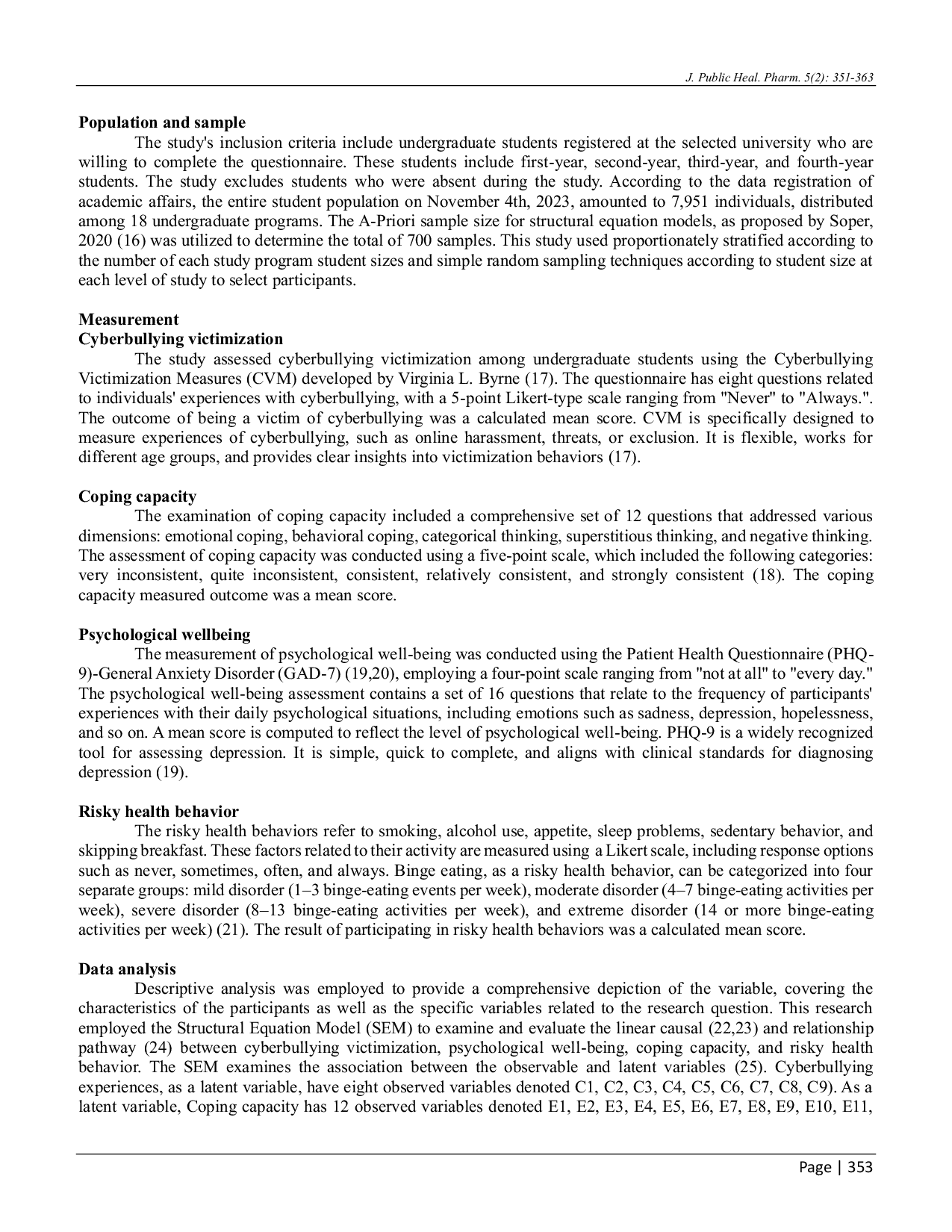 J. Public Heal. Pharm. 5(2): 351-363

**Population and sample**

The study's inclusion criteria include undergraduate students registered at the selected university who are willing to complete the questionnaire. These students include first-year, second-year, third-year, and fourth-year students. The study excludes students who were absent during the study. According to the data registration of academic affairs, the entire student population on November 4th, 2023, amounted to 7,951 individuals, distributed among 18 undergraduate programs. The A-Priori sample size for structural equation models, as proposed by Soper, 2020 (16) was utilized to determine the total of 700 samples. This study used proportionately stratified according to the number of each study program student sizes and simple random sampling techniques according to student size at each level of study to select participants.

**Measurement**
**Cyberbullying victimization**

The study assessed cyberbullying victimization among undergraduate students using the Cyberbullying Victimization Measures (CVM) developed by Virginia L. Byrne (17). The questionnaire has eight questions related to individuals' experiences with cyberbullying, with a 5-point Likert-type scale ranging from "Never" to "Always.". The outcome of being a victim of cyberbullying was a calculated mean score. CVM is specifically designed to measure experiences of cyberbullying, such as online harassment, threats, or exclusion. It is flexible, works for different age groups, and provides clear insights into victimization behaviors (17).

**Coping capacity**

The examination of coping capacity included a comprehensive set of 12 questions that addressed various dimensions: emotional coping, behavioral coping, categorical thinking, superstitious thinking, and negative thinking. The assessment of coping capacity was conducted using a five-point scale, which included the following categories: very inconsistent, quite inconsistent, consistent, relatively consistent, and strongly consistent (18). The coping capacity measured outcome was a mean score.

**Psychological wellbeing**

The measurement of psychological well-being was conducted using the Patient Health Questionnaire (PHQ-9)-General Anxiety Disorder (GAD-7) (19,20), employing a four-point scale ranging from "not at all" to "every day." The psychological well-being assessment contains a set of 16 questions that relate to the frequency of participants' experiences with their daily psychological situations, including emotions such as sadness, depression, hopelessness, and so on. A mean score is computed to reflect the level of psychological well-being. PHQ-9 is a widely recognized tool for assessing depression. It is simple, quick to complete, and aligns with clinical standards for diagnosing depression (19).

**Risky health behavior**

The risky health behaviors refer to smoking, alcohol use, appetite, sleep problems, sedentary behavior, and skipping breakfast. These factors related to their activity are measured using a Likert scale, including response options such as never, sometimes, often, and always. Binge eating, as a risky health behavior, can be categorized into four separate groups: mild disorder (1–3 binge-eating events per week), moderate disorder (4–7 binge-eating activities per week), severe disorder (8–13 binge-eating activities per week), and extreme disorder (14 or more binge-eating activities per week) (21). The result of participating in risky health behaviors was a calculated mean score.

**Data analysis**

Descriptive analysis was employed to provide a comprehensive depiction of the variable, covering the characteristics of the participants as well as the specific variables related to the research question. This research employed the Structural Equation Model (SEM) to examine and evaluate the linear causal (22,23) and relationship pathway (24) between cyberbullying victimization, psychological well-being, coping capacity, and risky health behavior. The SEM examines the association between the observable and latent variables (25). Cyberbullying experiences, as a latent variable, have eight observed variables denoted C1, C2, C3, C4, C5, C6, C7, C8, C9). As a latent variable, Coping capacity has 12 observed variables denoted E1, E2, E3, E4, E5, E6, E7, E8, E9, E10, E11,

Page | 353